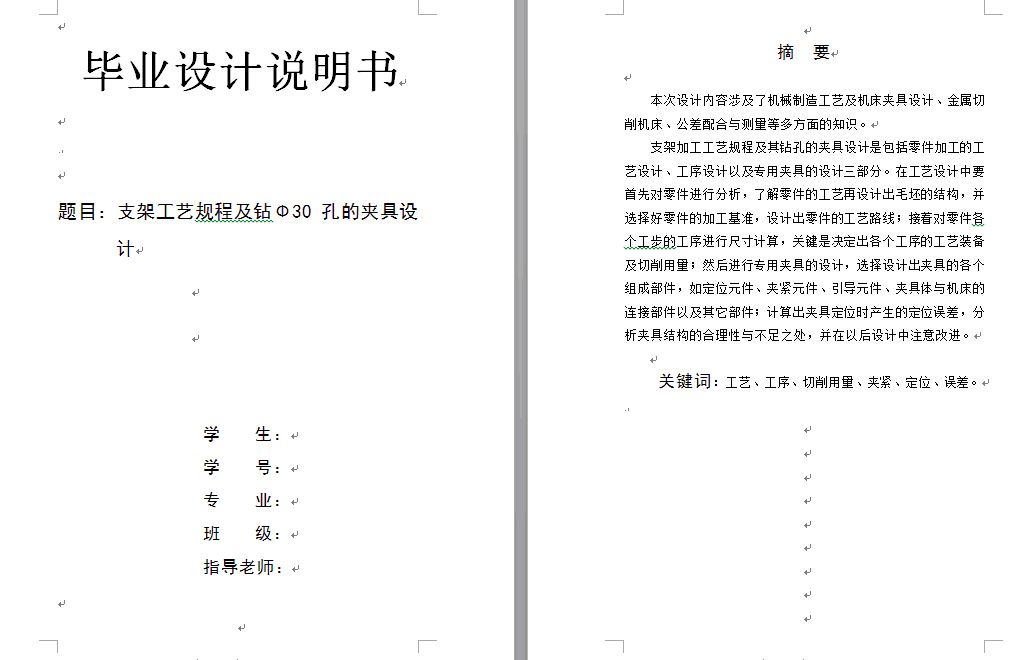 毕业设计说明书

题目：支架工艺规程及钻Φ30 孔的夹具设计

学 生：
学 号：
专 业：
班 级：
指导老师：

摘 要

本次设计内容涉及了机械制造工艺及机床夹具设计、金属切削机床、公差配合与测量等多方面的知识。

支架加工工艺规程及其钻孔的夹具设计是包括零件加工的工艺设计、工序设计以及专用夹具的设计三部分。在工艺设计中要首先对零件进行分析，了解零件的工艺再设计出毛坯的结构，并选择好零件的加工基准，设计出零件的工艺路线；接着对零件各个工步的工序进行尺寸计算，关键是决定出各个工序的工艺装备及切削用量；然后进行专用夹具的设计，选择设计出夹具的各个组成部件，如定位元件、夹紧元件、引导元件、夹具体与机床的连接部件以及其它部件；计算出夹具定位时产生的定位误差，分析夹具结构的合理性与不足之处，并在以后设计中注意改进。

关键词：工艺、工序、切削用量、夹紧、定位、误差。